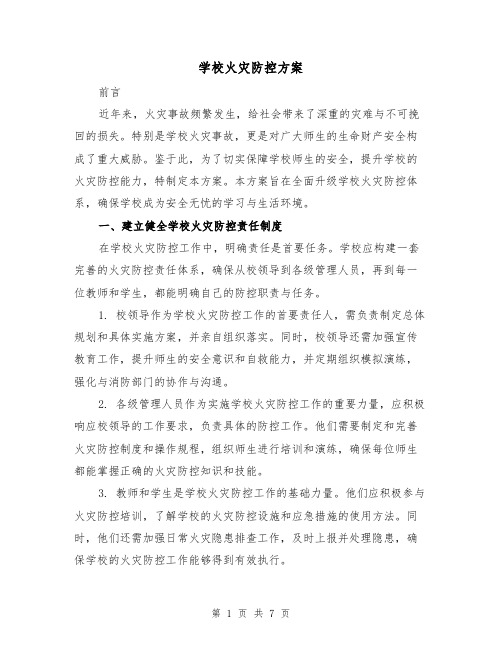 学校火灾防控方案

前言

近年来，火灾事故频繁发生，给社会带来了深重的灾难与不可挽回的损失。特别是学校火灾事故，更是对广大师生的生命财产安全构成了重大威胁。鉴于此，为了切实保障学校师生的安全，提升学校的火灾防控能力，特制定本方案。本方案旨在全面升级学校火灾防控体系，确保学校成为安全无忧的学习与生活环境。

一、建立健全学校火灾防控责任制度

在学校火灾防控工作中，明确责任是首要任务。学校应构建一套完善的火灾防控责任体系，确保从校领导到各级管理人员，再到每一位教师和学生，都能明确自己的防控职责与任务。

1. 校领导作为学校火灾防控工作的首要责任人，需负责制定总体规划和具体实施方案，并亲自组织落实。同时，校领导还需加强宣传教育工作，提升师生的安全意识和自救能力，并定期组织模拟演练，强化与消防部门的协作与沟通。

2. 各级管理人员作为实施学校火灾防控工作的重要力量，应积极响应校领导的工作要求，负责具体的防控工作。他们需要制定和完善火灾防控制度和操作规程，组织师生进行培训和演练，确保每位师生都能掌握正确的火灾防控知识和技能。

3. 教师和学生是学校火灾防控工作的基础力量。他们应积极参与火灾防控培训，了解学校的火灾防控设施和应急措施的使用方法。同时，他们还需加强日常火灾隐患排查工作，及时上报并处理隐患，确保学校的火灾防控工作能够得到有效执行。

第 1 页 共 7 页